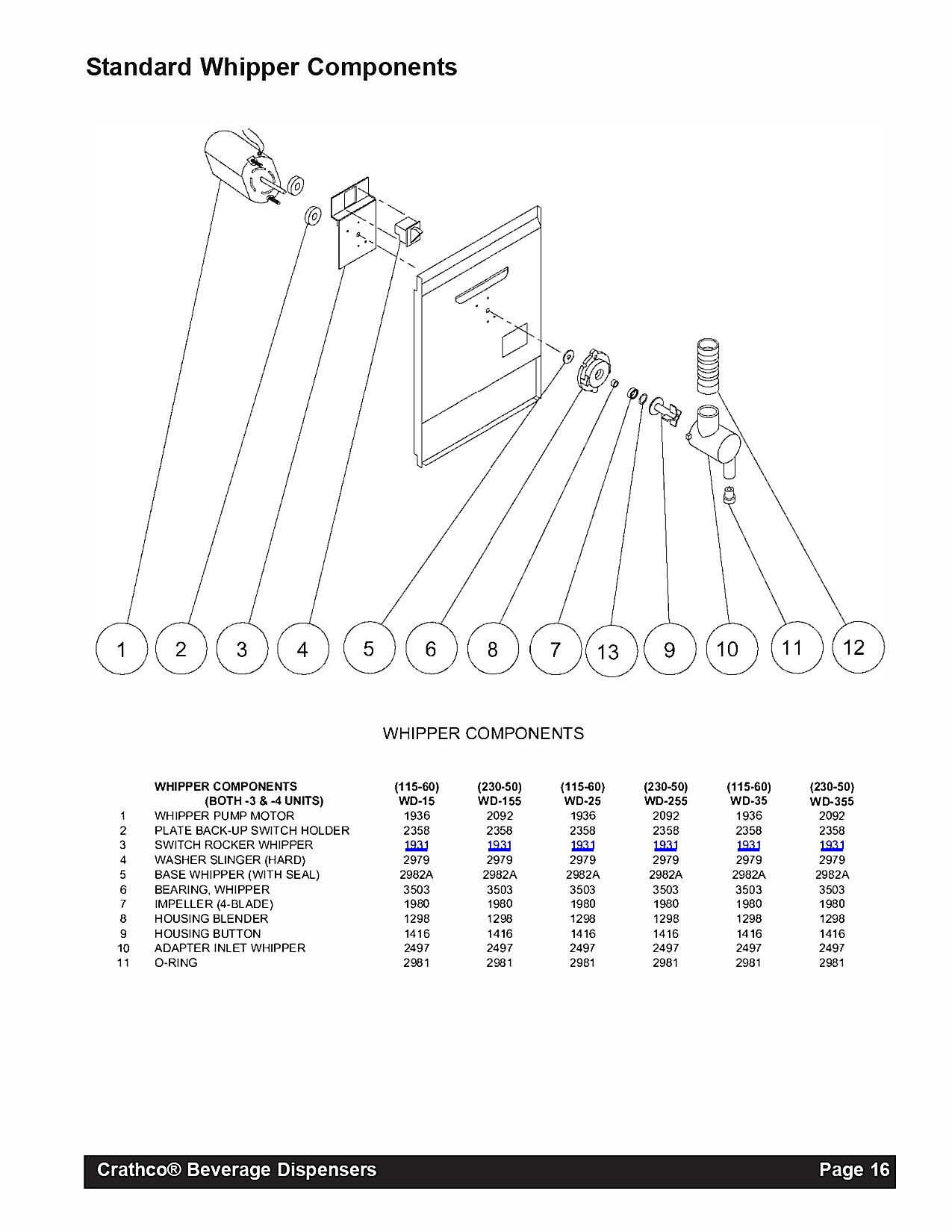 Standard Whipper Components

1
2
3
4
5
6
8
7
13
9
10
11
12

WHIPPER COMPONENTS

|  | WHIPPER COMPONENTS (BOTH -3 & -4 UNITS) | (115-60) WD-15 | (230-50) WD-155 | (115-60) WD-25 | (230-50) WD-255 | (115-60) WD-35 | (230-50) WD-355 |
|---|---|---|---|---|---|---|---|
| 1 | WHIPPER PUMP MOTOR | 1936 | 2092 | 1936 | 2092 | 1936 | 2092 |
| 2 | PLATE BACK-UP SWITCH HOLDER | 2358 | 2358 | 2358 | 2358 | 2358 | 2358 |
| 3 | SWITCH ROCKER WHIPPER | 1931 | 1931 | 1931 | 1931 | 1931 | 1931 |
| 4 | WASHER SLINGER (HARD) | 2979 | 2979 | 2979 | 2979 | 2979 | 2979 |
| 5 | BASE WHIPPER (WITH SEAL) | 2982A | 2982A | 2982A | 2982A | 2982A | 2982A |
| 6 | BEARING, WHIPPER | 3503 | 3503 | 3503 | 3503 | 3503 | 3503 |
| 7 | IMPELLER (4-BLADE) | 1980 | 1980 | 1980 | 1980 | 1980 | 1980 |
| 8 | HOUSING BLENDER | 1298 | 1298 | 1298 | 1298 | 1298 | 1298 |
| 9 | HOUSING BUTTON | 1416 | 1416 | 1416 | 1416 | 1416 | 1416 |
| 10 | ADAPTER INLET WHIPPER | 2497 | 2497 | 2497 | 2497 | 2497 | 2497 |
| 11 | O-RING | 2981 | 2981 | 2981 | 2981 | 2981 | 2981 |

Crathco® Beverage Dispensers Page 16